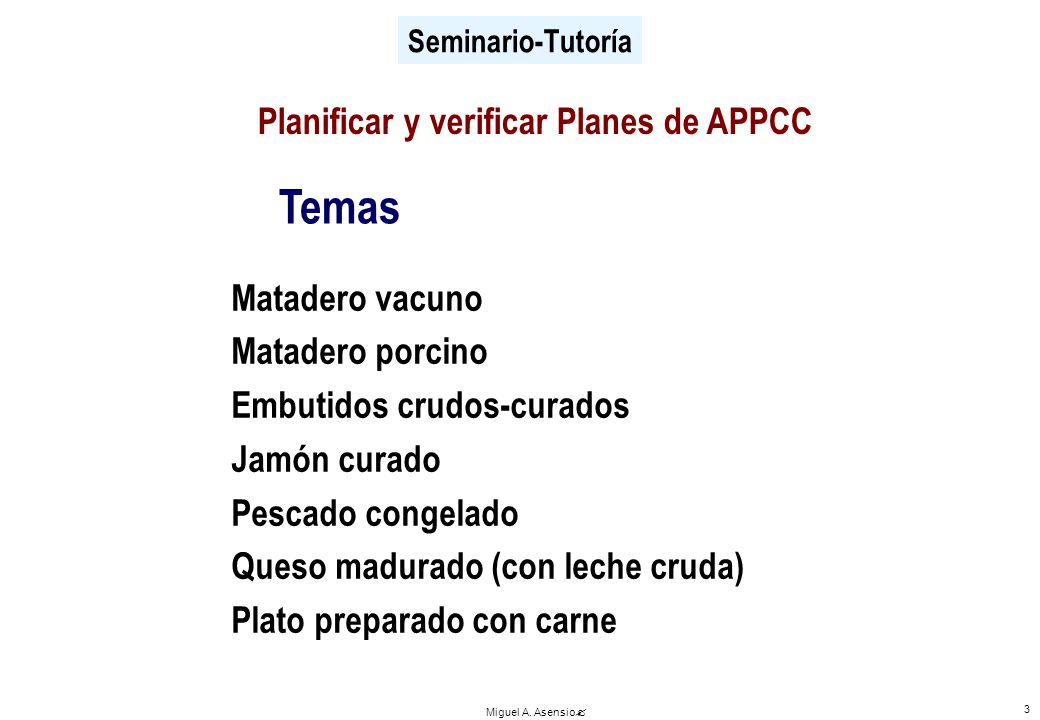 Seminario-Tutoría

Planificar y verificar Planes de APPCC

Temas

Matadero vacuno
Matadero porcino
Embutidos crudos-curados
Jamón curado
Pescado congelado
Queso madurado (con leche cruda)
Plato preparado con carne

Miguel A. Asensio

3